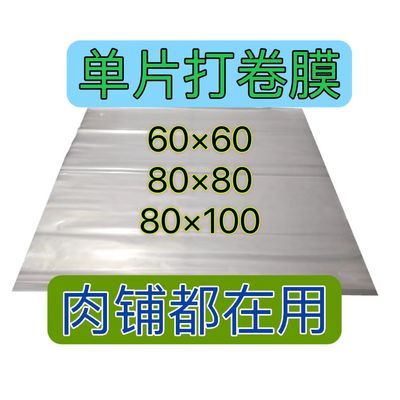 单片打卷膜

60×60
80×80
80×100

肉铺都在用